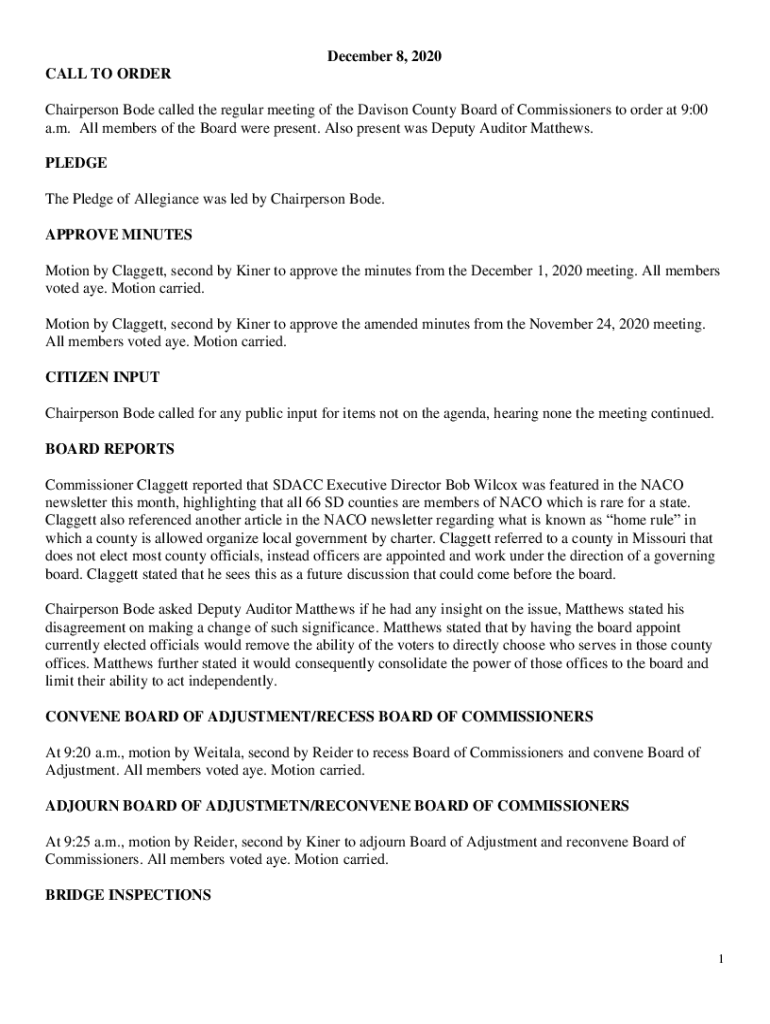 December 8, 2020

CALL TO ORDER

Chairperson Bode called the regular meeting of the Davison County Board of Commissioners to order at 9:00 a.m. All members of the Board were present. Also present was Deputy Auditor Matthews.

PLEDGE

The Pledge of Allegiance was led by Chairperson Bode.

APPROVE MINUTES

Motion by Claggett, second by Kiner to approve the minutes from the December 1, 2020 meeting. All members voted aye. Motion carried.

Motion by Claggett, second by Kiner to approve the amended minutes from the November 24, 2020 meeting. All members voted aye. Motion carried.

CITIZEN INPUT

Chairperson Bode called for any public input for items not on the agenda, hearing none the meeting continued.

BOARD REPORTS

Commissioner Claggett reported that SDACC Executive Director Bob Wilcox was featured in the NACO newsletter this month, highlighting that all 66 SD counties are members of NACO which is rare for a state. Claggett also referenced another article in the NACO newsletter regarding what is known as “home rule” in which a county is allowed organize local government by charter. Claggett referred to a county in Missouri that does not elect most county officials, instead officers are appointed and work under the direction of a governing board. Claggett stated that he sees this as a future discussion that could come before the board.

Chairperson Bode asked Deputy Auditor Matthews if he had any insight on the issue, Matthews stated his disagreement on making a change of such significance. Matthews stated that by having the board appoint currently elected officials would remove the ability of the voters to directly choose who serves in those county offices. Matthews further stated it would consequently consolidate the power of those offices to the board and limit their ability to act independently.

CONVENE BOARD OF ADJUSTMENT/RECESS BOARD OF COMMISSIONERS

At 9:20 a.m., motion by Weitala, second by Reider to recess Board of Commissioners and convene Board of Adjustment. All members voted aye. Motion carried.

ADJOURN BOARD OF ADJUSTMETN/RECONVENE BOARD OF COMMISSIONERS

At 9:25 a.m., motion by Reider, second by Kiner to adjourn Board of Adjustment and reconvene Board of Commissioners. All members voted aye. Motion carried.

BRIDGE INSPECTIONS

1